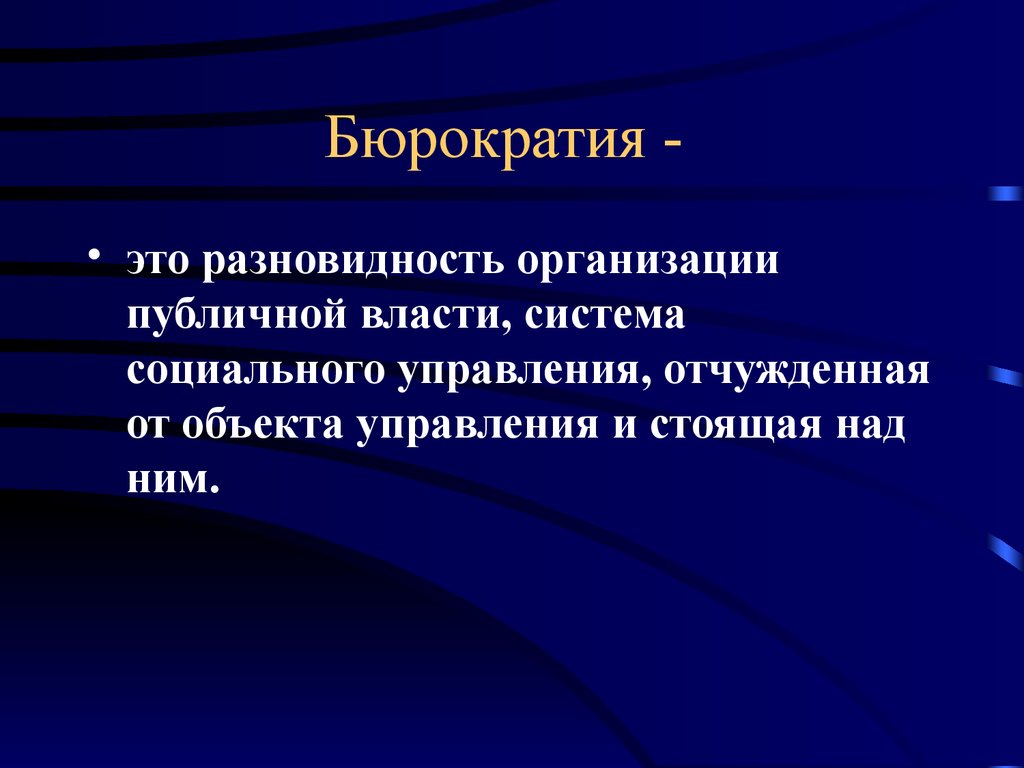 Бюрократия -

• это разновидность организации публичной власти, система социального управления, отчужденная от объекта управления и стоящая над ним.